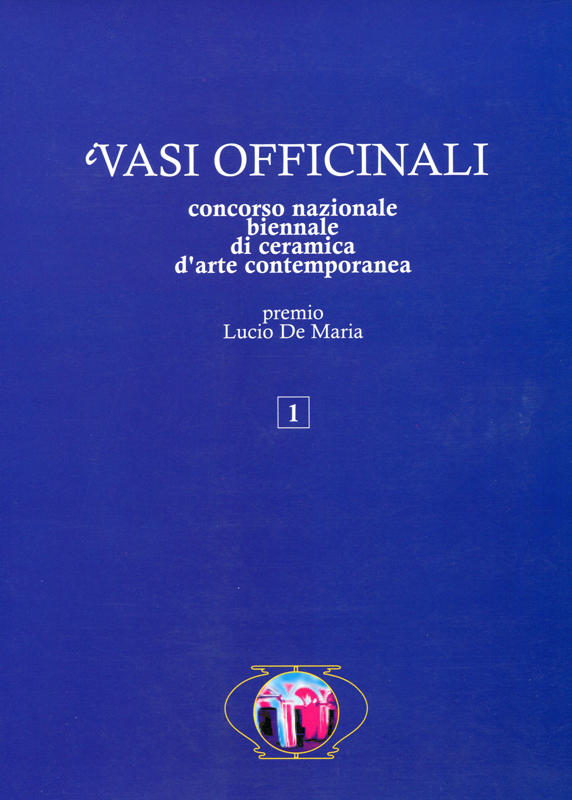 i VASI OFFICINALI

concorso nazionale
biennale
di ceramica
d'arte contemporanea

premio
Lucio De Maria

1